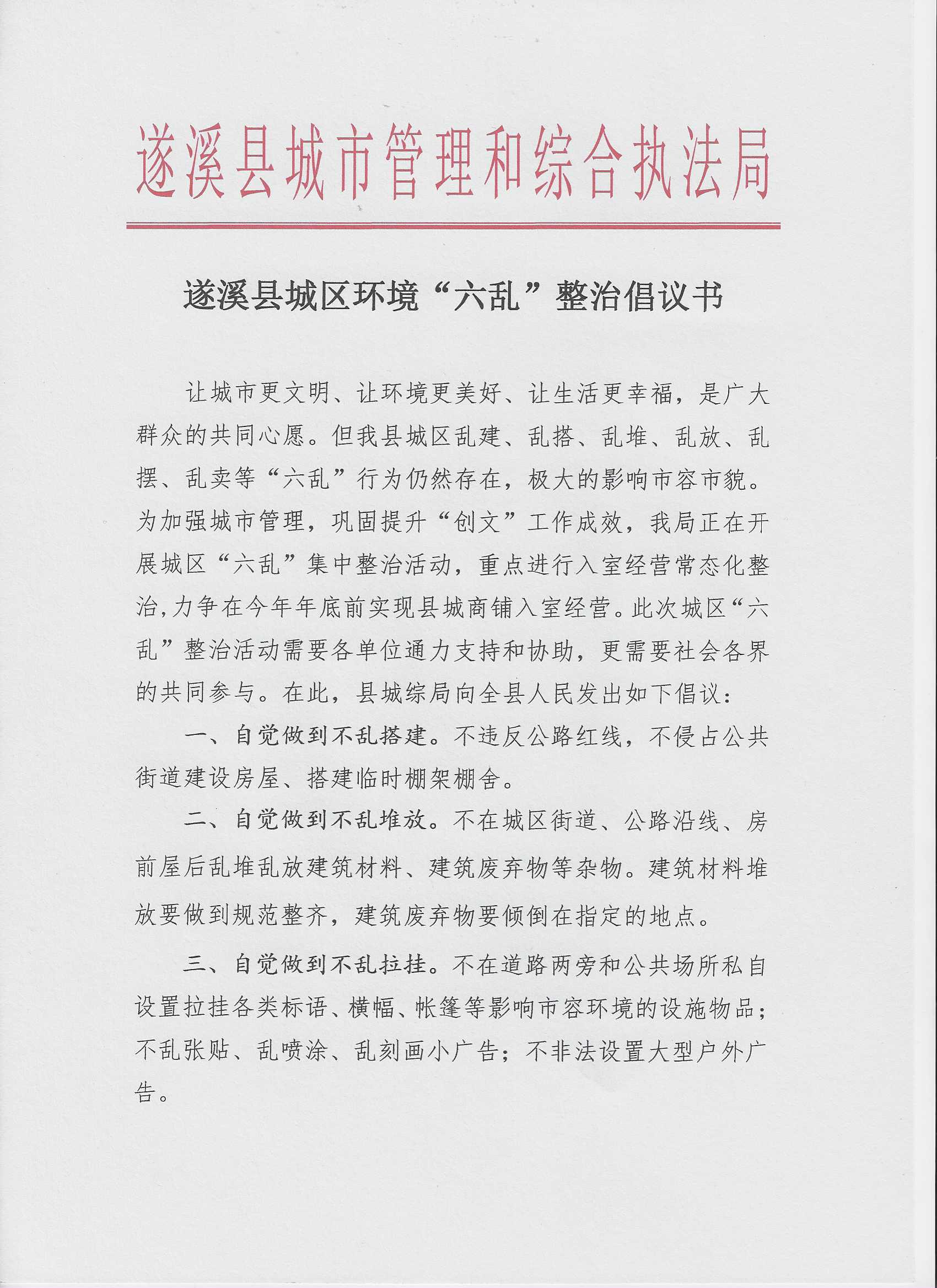 遂溪县城市管理和综合执法局

遂溪县城区环境“六乱”整治倡议书

让城市更文明、让环境更美好、让生活更幸福，是广大群众的共同心愿。但我县城区乱建、乱搭、乱堆、乱放、乱摆、乱卖等“六乱”行为仍然存在，极大的影响市容市貌。为加强城市管理，巩固提升“创文”工作成效，我局正在开展城区“六乱”集中整治活动，重点进行入室经营常态化整治,力争在今年年底前实现县城商铺入室经营。此次城区“六乱”整治活动需要各单位通力支持和协助，更需要社会各界的共同参与。在此，县城综局向全县人民发出如下倡议：

一、自觉做到不乱搭建。不违反公路红线，不侵占公共街道建设房屋、搭建临时棚架棚舍。

二、自觉做到不乱堆放。不在城区街道、公路沿线、房前屋后乱堆乱放建筑材料、建筑废弃物等杂物。建筑材料堆放要做到规范整齐，建筑废弃物要倾倒在指定的地点。

三、自觉做到不乱拉挂。不在道路两旁和公共场所私自设置拉挂各类标语、横幅、帐篷等影响市容环境的设施物品；不乱张贴、乱喷涂、乱刻画小广告；不非法设置大型户外广告。